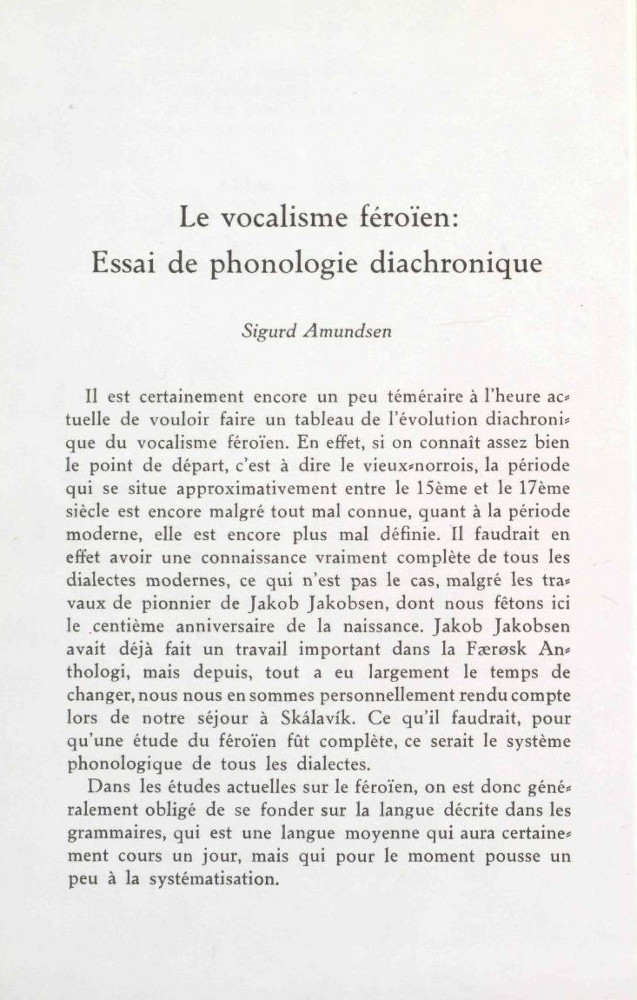 Le vocalisme féroïen:
Essai de phonologie diachronique

Sigurd Amundsen

Il est certainement encore un peu téméraire à l'heure actuelle de vouloir faire un tableau de l'évolution diachronique du vocalisme féroïen. En effet, si on connaît assez bien le point de départ, c'est à dire le vieux-norrois, la période qui se situe approximativement entre le 15ème et le 17ème siècle est encore malgré tout mal connue, quant à la période moderne, elle est encore plus mal définie. Il faudrait en effet avoir une connaissance vraiment complète de tous les dialectes modernes, ce qui n'est pas le cas, malgré les travaux de pionnier de Jakob Jakobsen, dont nous fêtons ici le centième anniversaire de la naissance. Jakob Jakobsen avait déjà fait un travail important dans la Færøsk Anthologi, mais depuis, tout a eu largement le temps de changer, nous nous en sommes personnellement rendu compte lors de notre séjour à Skálavík. Ce qu'il faudrait, pour qu'une étude du féroïen fût complète, ce serait le système phonologique de tous les dialectes.

Dans les études actuelles sur le féroïen, on est donc généralement obligé de se fonder sur la langue décrite dans les grammaires, qui est une langue moyenne qui aura certainement cours un jour, mais qui pour le moment pousse un peu à la systématisation.